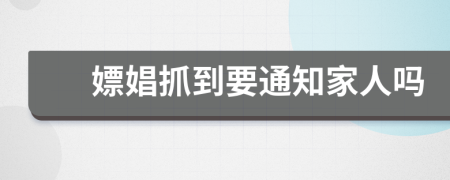 嫖娼抓到要通知家人吗